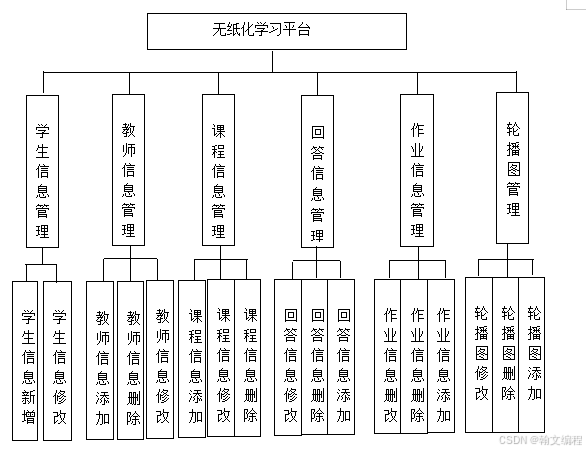 无纸化学习平台

学生信息管理
教师信息管理
课程信息管理
回答信息管理
作业信息管理
轮播图管理

学生信息新增
学生信息修改
教师信息添加
教师信息删除
教师信息修改
课程信息添加
课程信息修改
课程信息删除
回答信息修改
回答信息删除
回答信息添加
作业信息删改
作业信息删除
作业信息添加
轮播图修改
轮播图删除
轮播图添加

CSDN @翰文编程